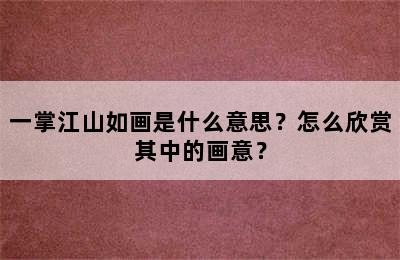 一掌江山如画是什么意思？怎么欣赏其中的画意？